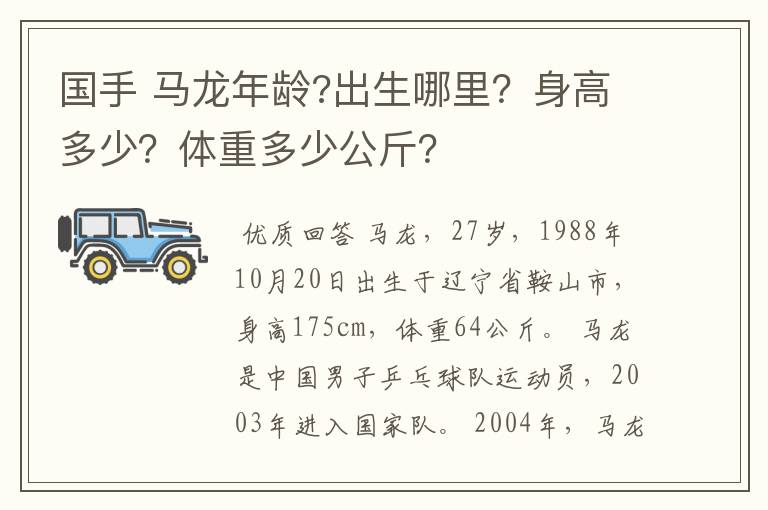 国手 马龙年龄?出生哪里？身高多少？体重多少公斤?

优质回答 马龙，27岁，1988年10月20日出生于辽宁省鞍山市，身高175cm，体重64公斤。马龙是中国男子乒乓球队运动员，2003年进入国家队。2004年，马龙